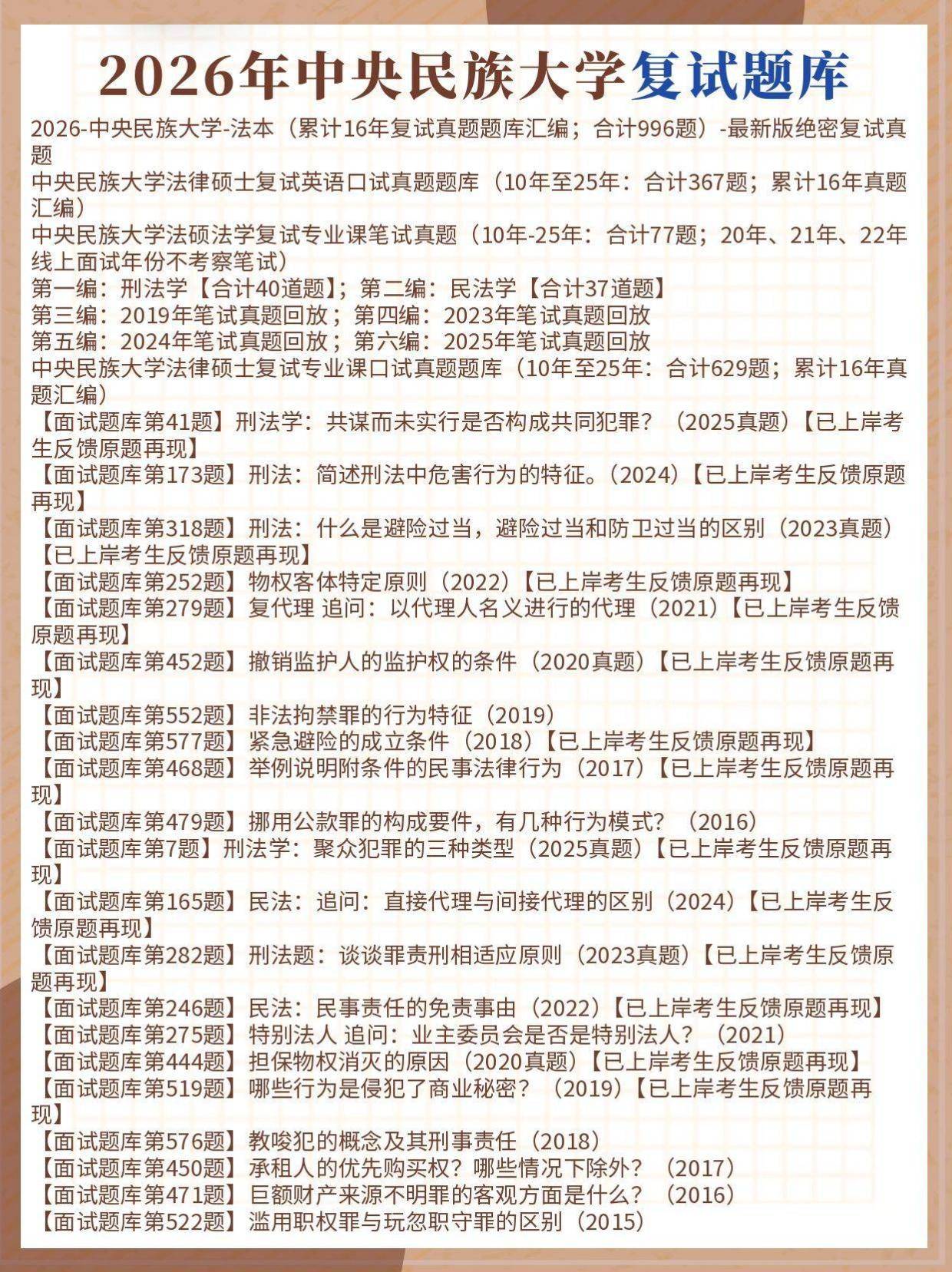 2026年中央民族大学复试题库

2026-中央民族大学-法本（累计16年复试真题题库汇编；合计996题）-最新版绝密复试真题

中央民族大学法律硕士复试英语口试真题题库（10年至25年：合计367题；累计16年真题汇编）

中央民族大学法硕法学复试专业课笔试真题（10年-25年：合计77题；20年、21年、22年线上面试年份不考察笔试）

第一编：刑法学【合计40道题】；第二编：民法学【合计37道题】

第三编：2019年笔试真题回放；第四编：2023年笔试真题回放

第五编：2024年笔试真题回放；第六编：2025年笔试真题回放

中央民族大学法律硕士复试专业课口试真题题库（10年至25年：合计629题；累计16年真题汇编）

【面试题库第41题】刑法学：共谋而未实行是否构成共同犯罪？（2025真题）【已上岸考生反馈原题再现】

【面试题库第173题】刑法：简述刑法中危害行为的特征。(2024)【已上岸考生反馈原题再现】

【面试题库第318题】刑法：什么是避险过当，避险过当和防卫过当的区别（2023真题）【已上岸考生反馈原题再现】

【面试题库第252题】物权客体特定原则（2022）【已上岸考生反馈原题再现】

【面试题库第279题】复代理 追问：以代理人名义进行的代理（2021）【已上岸考生反馈原题再现】

【面试题库第452题】撤销监护人的监护权的条件（2020真题）【已上岸考生反馈原题再现】

【面试题库第552题】非法拘禁罪的行为特征（2019）

【面试题库第577题】紧急避险的成立条件（2018）【已上岸考生反馈原题再现】

【面试题库第468题】举例说明附条件的民事法律行为（2017）【已上岸考生反馈原题再现】

【面试题库第479题】挪用公款罪的构成要件，有几种行为模式？（2016）

【面试题库第7题】刑法学：聚众犯罪的三种类型（2025真题）【已上岸考生反馈原题再现】

【面试题库第165题】民法：追问：直接代理与间接代理的区别（2024）【已上岸考生反馈原题再现】

【面试题库第282题】刑法题：谈谈罪责刑相适应原则（2023真题）【已上岸考生反馈原题再现】

【面试题库第246题】民法：民事责任的免责事由（2022）【已上岸考生反馈原题再现】

【面试题库第275题】特别法人 追问：业主委员会是否是特别法人？（2021）

【面试题库第444题】担保物权消灭的原因（2020真题）【已上岸考生反馈原题再现】

【面试题库第519题】哪些行为是侵犯了商业秘密？（2019）【已上岸考生反馈原题再现】

【面试题库第576题】教唆犯的概念及其刑事责任（2018）

【面试题库第450题】承租人的优先购买权？哪些情况下除外？（2017）

【面试题库第471题】巨额财产来源不明罪的客观方面是什么？（2016）

【面试题库第522题】滥用职权罪与玩忽职守罪的区别（2015）